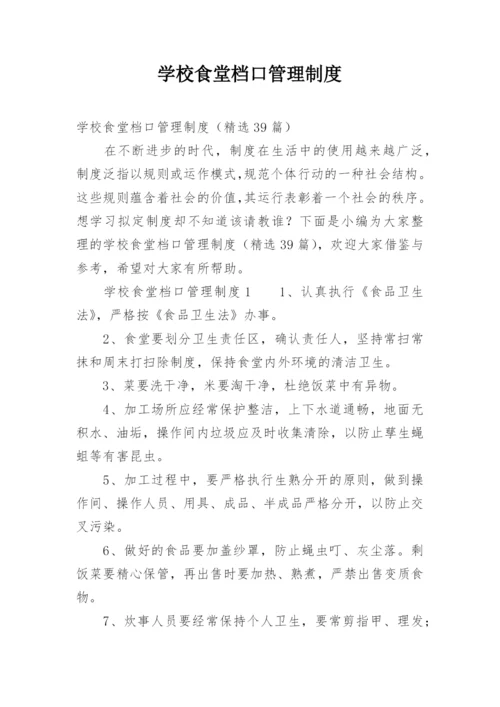 学校食堂档口管理制度

学校食堂档口管理制度（精选39篇）

在不断进步的时代，制度在生活中的使用越来越广泛，制度泛指以规则或运作模式，规范个体行动的一种社会结构。这些规则蕴含着社会的价值，其运行表彰着一个社会的秩序。想学习拟定制度却不知道该请教谁？下面是小编为大家整理的学校食堂档口管理制度（精选39篇），欢迎大家借鉴与参考，希望对大家有所帮助。

学校食堂档口管理制度1　　1、认真执行《食品卫生法》，严格按《食品卫生法》办事。

2、食堂要划分卫生责任区，确认责任人，坚持常扫常抹和周末打扫除制度，保持食堂内外环境的清洁卫生。

3、菜要洗干净，米要淘干净，杜绝饭菜中有异物。

4、加工场所应经常保护整洁，上下水道通畅，地面无积水、油垢，操作间内垃圾应及时收集清除，以防止孳生蝇蛆等有害昆虫。

5、加工过程中，要严格执行生熟分开的原则，做到操作间、操作人员、用具、成品、半成品严格分开，以防止交叉污染。

6、做好的食品要加盖纱罩，防止蝇虫叮、灰尘落。剩饭菜要精心保管，再出售时要加热、熟煮，严禁出售变质食物。

7、炊事人员要经常保持个人卫生，要常剪指甲、理发；